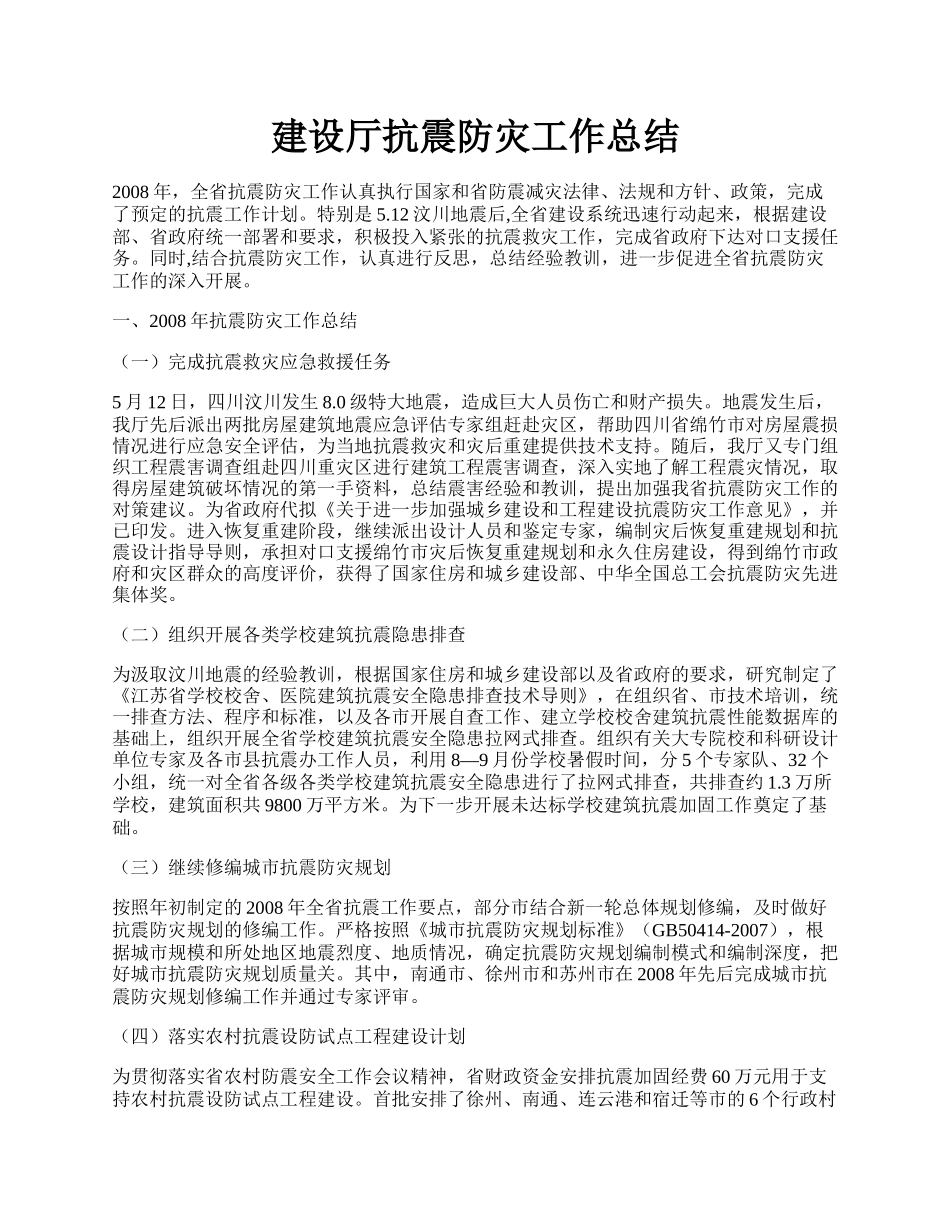 建设厅抗震防灾工作总结

2008 年，全省抗震防灾工作认真执行国家和省防震减灾法律、法规和方针、政策，完成了预定的抗震工作计划。特别是 5.12 汶川地震后,全省建设系统迅速行动起来，根据建设部、省政府统一部署和要求，积极投入紧张的抗震救灾工作，完成省政府下达对口支援任务。同时,结合抗震防灾工作，认真进行反思，总结经验教训，进一步促进全省抗震防灾工作的深入开展。

一、2008 年抗震防灾工作总结

（一）完成抗震救灾应急救援任务

5 月 12 日，四川汶川发生 8.0 级特大地震，造成巨大人员伤亡和财产损失。地震发生后，我厅先后派出两批房屋建筑地震应急评估专家组赶赴灾区，帮助四川省绵竹市对房屋震损情况进行应急安全评估，为当地抗震救灾和灾后重建提供技术支持。随后，我厅又专门组织工程震害调查组赴四川重灾区进行建筑工程震害调查，深入实地了解工程震灾情况，取得房屋建筑破坏情况的第一手资料，总结震害经验和教训，提出加强我省抗震防灾工作的对策建议。为省政府代拟《关于进一步加强城乡建设和工程建设抗震防灾工作意见》，并已印发。进入恢复重建阶段，继续派出设计人员和鉴定专家，编制灾后恢复重建规划和抗震设计指导导则，承担对口支援绵竹市灾后恢复重建规划和永久住房建设，得到绵竹市政府和灾区群众的高度评价，获得了国家住房和城乡建设部、中华全国总工会抗震防灾先进集体奖。

（二）组织开展各类学校建筑抗震隐患排查

为汲取汶川地震的经验教训，根据国家住房和城乡建设部以及省政府的要求，研究制定了《江苏省学校校舍、医院建筑抗震安全隐患排查技术导则》，在组织省、市技术培训，统一排查方法、程序和标准，以及各市开展自查工作、建立学校校舍建筑抗震性能数据库的基础上，组织开展全省学校建筑抗震安全隐患拉网式排查。组织有关大专院校和科研设计单位专家及各市县抗震办工作人员，利用 8—9 月份学校暑假时间，分 5 个专家队、32 个小组，统一对全省各级各类学校建筑抗震安全隐患进行了拉网式排查，共排查约 1.3 万所学校，建筑面积共 9800 万平方米。为下一步开展未达标学校建筑抗震加固工作奠定了基础。

（三）继续修编城市抗震防灾规划

按照年初制定的 2008 年全省抗震工作要点，部分市结合新一轮总体规划修编，及时做好抗震防灾规划的修编工作。严格按照《城市抗震防灾规划标准》（GB50414-2007），根据城市规模和所处地区地震烈度、地质情况，确定抗震防灾规划编制模式和编制深度，把好城市抗震防灾规划质量关。其中，南通市、徐州市和苏州市在 2008 年先后完成城市抗震防灾规划修编工作并通过专家评审。

（四）落实农村抗震设防试点工程建设计划

为贯彻落实省农村防震安全工作会议精神，省财政资金安排抗震加固经费 60 万元用于支持农村抗震设防试点工程建设。首批安排了徐州、南通、连云港和宿迁等市的 6 个行政村